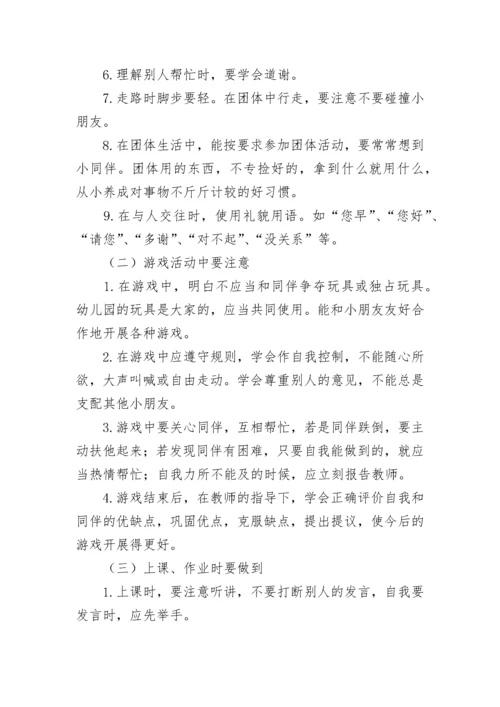 6. 理解别人帮忙时，要学会道谢。

7. 走路时脚步要轻。在团体中行走，要注意不要碰撞小朋友。

8. 在团体生活中，能按要求参加团体活动，要常常想到小同伴。团体用的东西，不专捡好的，拿到什么就用什么，从小养成对事物不斤斤计较的好习惯。

9. 在与人交往时，使用礼貌用语。如“您早”、“您好”、“请您”、“多谢”、“对不起”、“没关系”等。

（二）游戏活动中要注意

1. 在游戏中，明白不应当和同伴争夺玩具或独占玩具。幼儿园的玩具是大家的，应当共同使用。能和小朋友友好合作地开展各种游戏。

2. 在游戏中应遵守规则，学会作自我控制，不能随心所欲，大声叫喊或自由走动。学会尊重别人的意见，不能总是支配其他小朋友。

3. 游戏中要关心同伴，互相帮忙，若是同伴跌倒，要主动扶他起来；若发现同伴有困难，只要自我能做到的，就应当热情帮忙；自我力所不能及的时候，应立刻报告教师。

4. 游戏结束后，在教师的指导下，学会正确评价自我和同伴的优缺点，巩固优点，克服缺点，提出提议，使今后的游戏开展得更好。

（三）上课、作业时要做到

1. 上课时，要注意听讲，不要打断别人的发言，自我要发言时，应先举手。